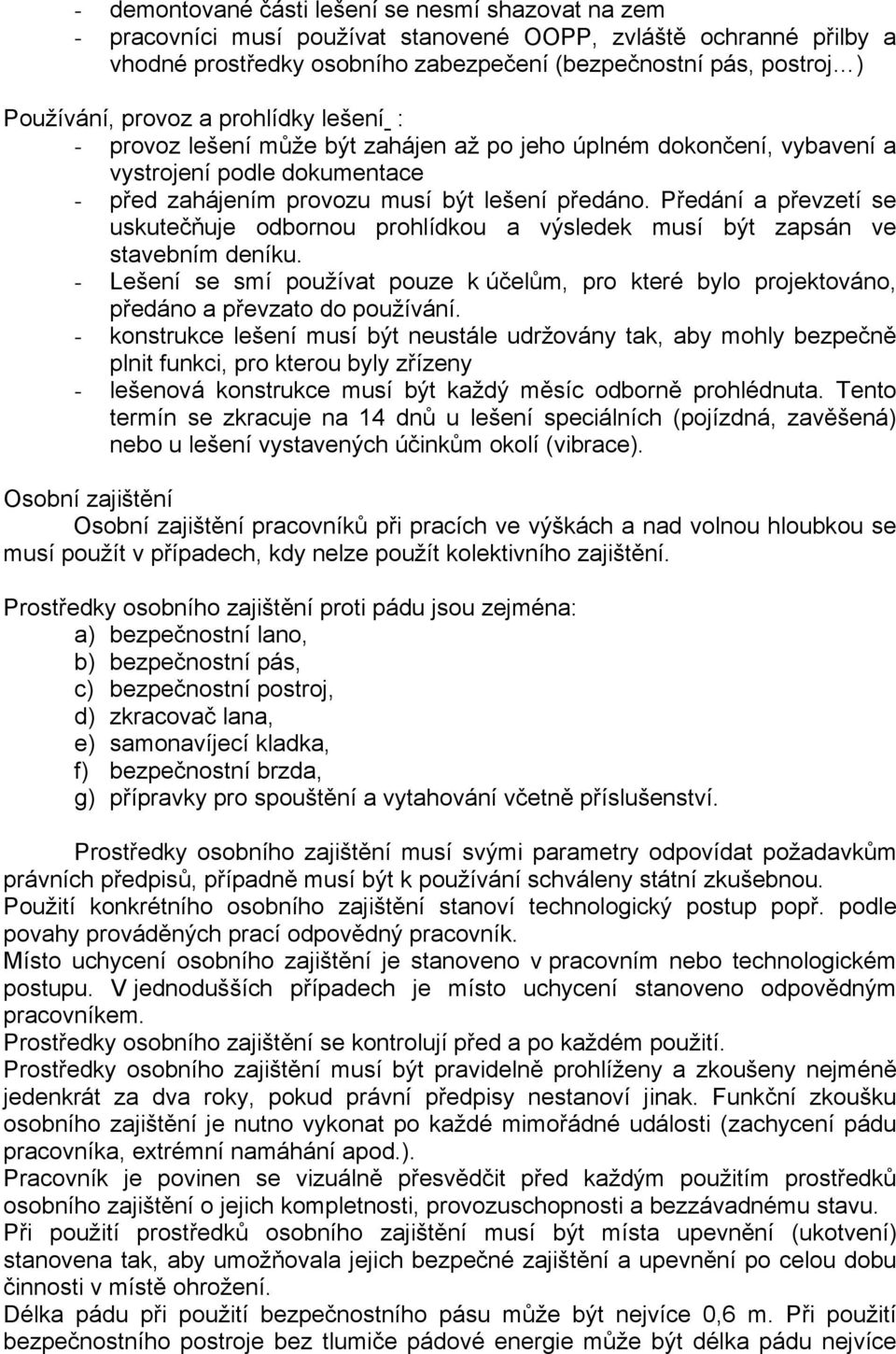 - demontované části lešení se nesmí shazovat na zem
- pracovníci musí používat stanovené OOPP, zvláště ochranné přilby a vhodné prostředky osobního zabezpečení (bezpečnostní pás, postroj…)

Používání, provoz a prohlídky lešení :
- provoz lešení může být zahájen až po jeho úplném dokončení, vybavení a vystrojení podle dokumentace
- před zahájením provozu musí být lešení předáno. Předání a převzetí se uskutečňuje odbornou prohlídkou a výsledek musí být zapsán ve stavebním deníku.
- Lešení se smí používat pouze k účelům, pro které bylo projektováno, předáno a převzato do používání.
- konstrukce lešení musí být neustále udržovány tak, aby mohly bezpečně plnit funkci, pro kterou byly zřízeny
- lešenová konstrukce musí být každý měsíc odborně prohlédnuta. Tento termín se zkracuje na 14 dnů u lešení speciálních (pojízdná, zavěšená) nebo u lešení vystavených účinkům okolí (vibrace).

Osobní zajištění
Osobní zajištění pracovníků při pracích ve výškách a nad volnou hloubkou se musí použít v případech, kdy nelze použít kolektivního zajištění.

Prostředky osobního zajištění proti pádu jsou zejména:
a) bezpečnostní lano,
b) bezpečnostní pás,
c) bezpečnostní postroj,
d) zkracovač lana,
e) samonavíjecí kladka,
f) bezpečnostní brzda,
g) přípravky pro spouštění a vytahování včetně příslušenství.

Prostředky osobního zajištění musí svými parametry odpovídat požadavkům právních předpisů, případně musí být k používání schváleny státní zkušebnou.
Použití konkrétního osobního zajištění stanoví technologický postup popř. podle povahy prováděných prací odpovědný pracovník.
Místo uchycení osobního zajištění je stanoveno v pracovním nebo technologickém postupu. V jednodušších případech je místo uchycení stanoveno odpovědným pracovníkem.
Prostředky osobního zajištění se kontrolují před a po každém použití.
Prostředky osobního zajištění musí být pravidelně prohlíženy a zkoušeny nejméně jedenkrát za dva roky, pokud právní předpisy nestanoví jinak. Funkční zkoušku osobního zajištění je nutno vykonat po každé mimořádné události (zachycení pádu pracovníka, extrémní namáhání apod.).
Pracovník je povinen se vizuálně přesvědčit před každým použitím prostředků osobního zajištění o jejich kompletnosti, provozuschopnosti a bezzávadnému stavu.
Při použití prostředků osobního zajištění musí být místa upevnění (ukotvení) stanovena tak, aby umožňovala jejich bezpečné zajištění a upevnění po celou dobu činnosti v místě ohrožení.
Délka pádu při použití bezpečnostního pásu může být nejvíce 0,6 m. Při použití bezpečnostního postroje bez tlumiče pádové energie může být délka pádu nejvíce